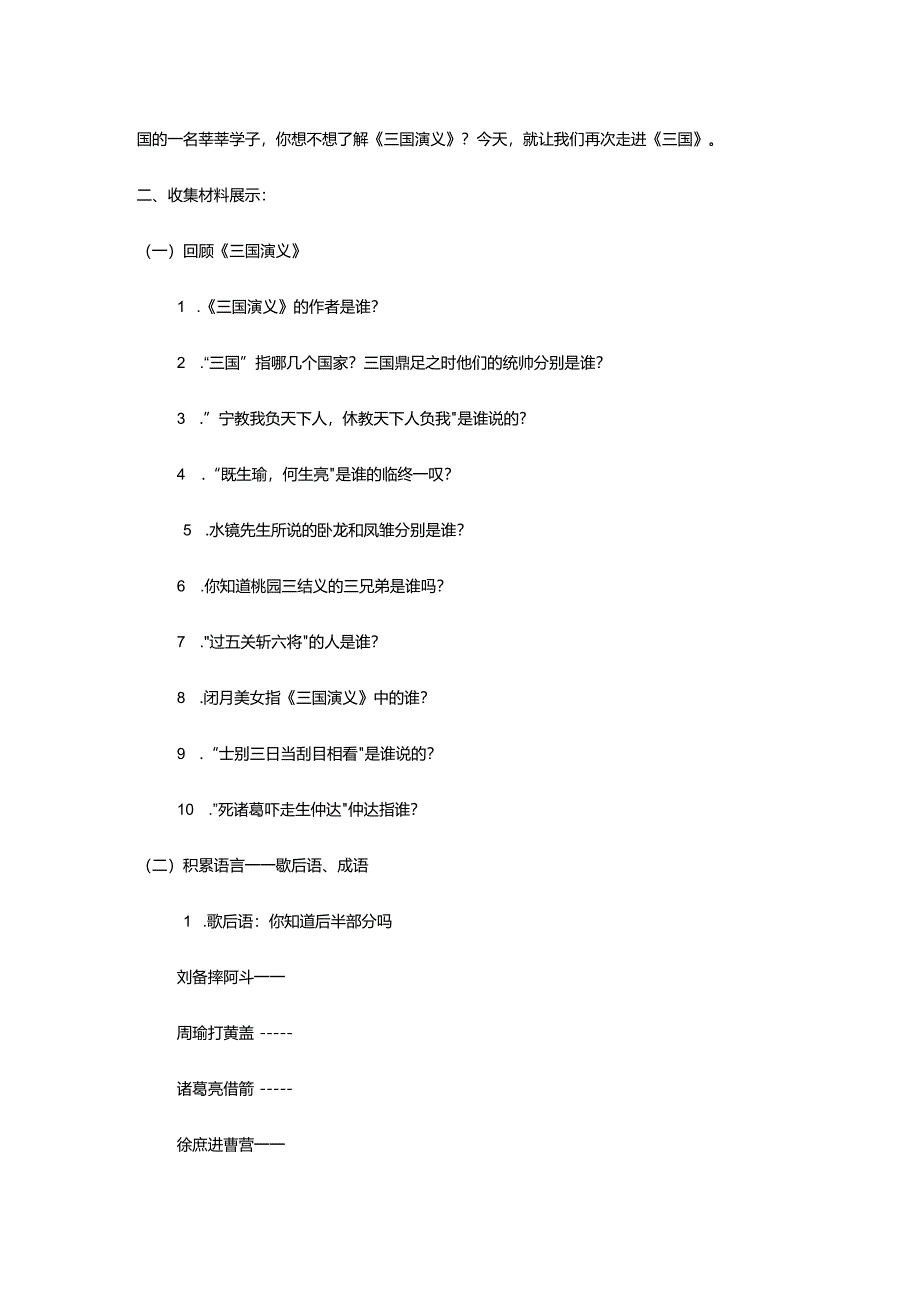 国的一名莘莘学子，你想不想了解《三国演义》？今天，就让我们再次走进《三国》。

二、收集材料展示：

（一）回顾《三国演义》

1 .《三国演义》的作者是谁？

2 .“三国”指哪几个国家？三国鼎足之时他们的统帅分别是谁？

3 .”宁教我负天下人，休教天下人负我"是谁说的？

4 .“既生瑜，何生亮"是谁的临终一叹？

5 .水镜先生所说的卧龙和凤雏分别是谁？

6 .你知道桃园三结义的三兄弟是谁吗？

7 ."过五关斩六将"的人是谁？

8 .闭月美女指《三国演义》中的谁？

9 .“士别三日当刮目相看"是谁说的？

10 ."死诸葛吓走生仲达"仲达指谁？

（二）积累语言——歇后语、成语

1 .歇后语：你知道后半部分吗

刘备摔阿斗——

周瑜打黄盖 -----

诸葛亮借箭 -----

徐庶进曹营——